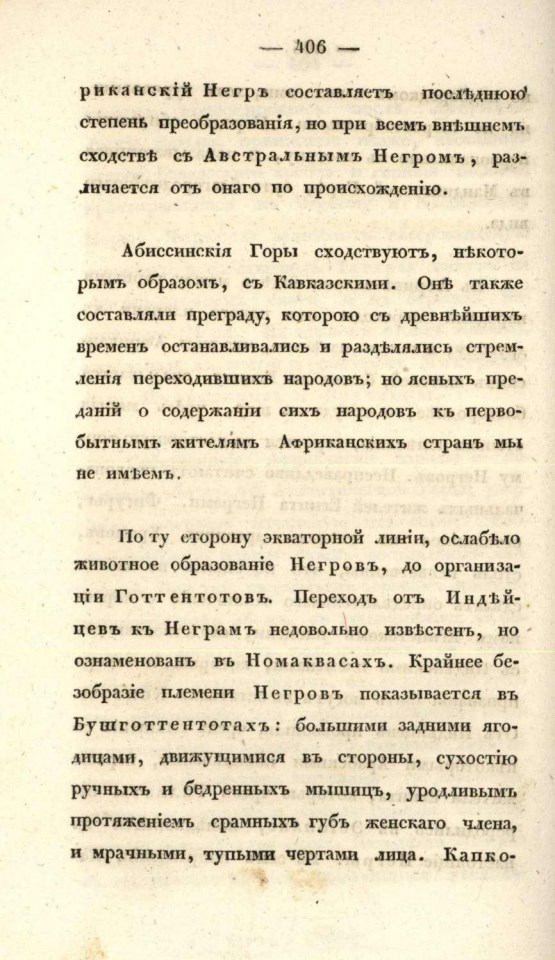 — 406 —

риканскій Негръ составляетъ послѣднюю степень преобразованія, но при всемъ внѣшнемъ сходствѣ съ Австральнымъ Негромъ, различается отъ онаго по происхожденію.

Абиссинскія Горы сходствуютъ, нѣкоторымъ образомъ, съ Кавказскими. Онѣ также составляли преграду, которою съ древнѣйшихъ временъ останавливались и раздѣлялись стремленія переходившихъ народовъ; но ясныхъ преданій о содержаніи сихъ народовъ къ первобытнымъ жителямъ Африканскихъ странъ мы не имѣемъ.

По ту сторону экваторной линіи, ослабѣло животное образованіе Негровъ, до организаціи Готтентотовъ. Переходъ отъ Индѣйцевъ къ Неграмъ недовольно извѣстенъ, но ознаменованъ въ Номаквасахъ. Крайнее безобразіе племени Негровъ показывается въ Бушготтентотахъ: большими задними ягодицами, движущимися въ стороны, сухостію ручныхъ и бедренныхъ мышицъ, уродливымъ протяженіемъ срамныхъ губъ женскаго члена, и мрачными, тупыми чертами лица. Капко-